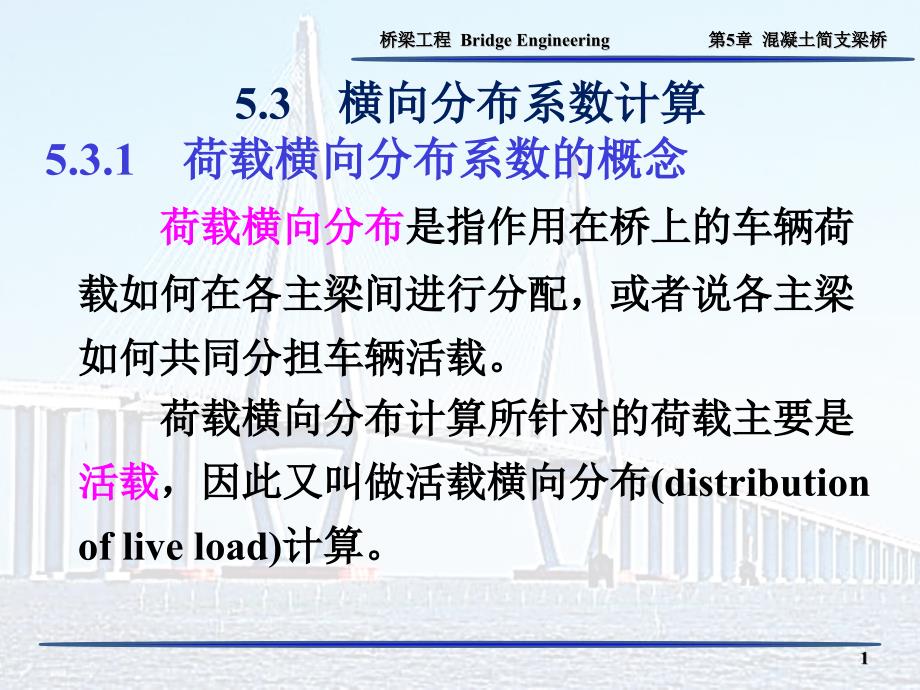 桥梁工程 Bridge Engineering 第5章 混凝土简支梁桥

5.3 横向分布系数计算

5.3.1 荷载横向分布系数的概念

荷载横向分布是指作用在桥上的车辆荷载如何在各主梁间进行分配，或者说各主梁如何共同分担车辆活载。

荷载横向分布计算所针对的荷载主要是活载，因此又叫做活载横向分布(distribution of live load)计算。

1